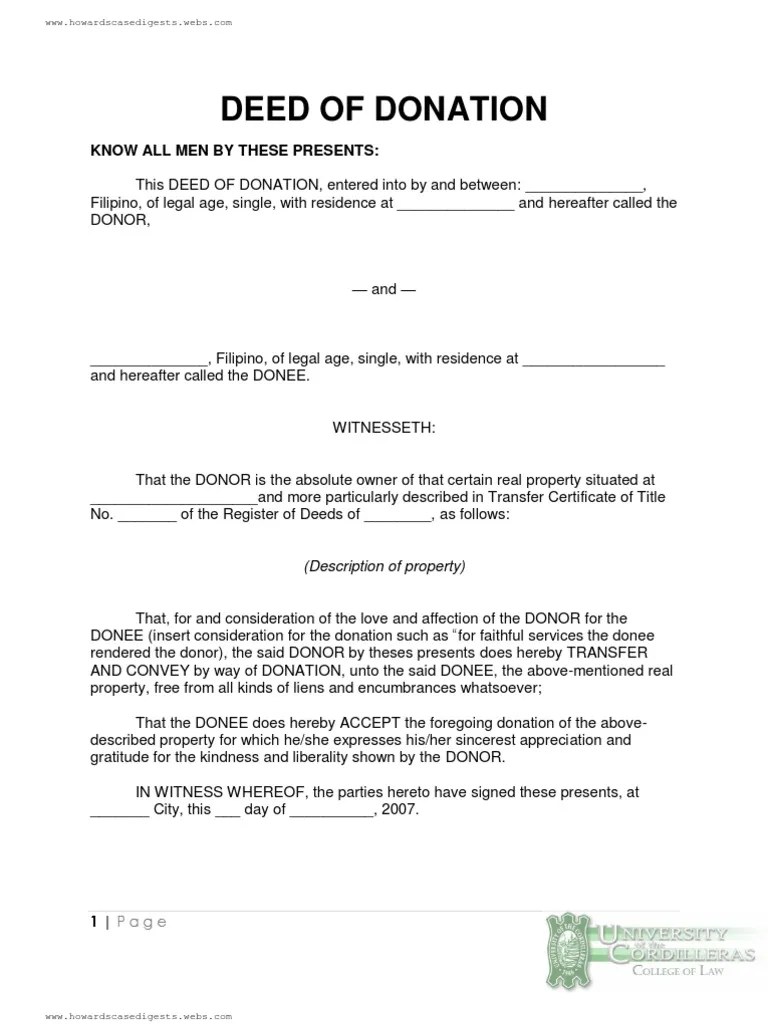 www.howardscasedigests.webs.com

DEED OF DONATION

KNOW ALL MEN BY THESE PRESENTS:

This DEED OF DONATION, entered into by and between: ______________, Filipino, of legal age, single, with residence at ______________ and hereafter called the DONOR,

— and —

______________, Filipino, of legal age, single, with residence at _________________ and hereafter called the DONEE.

WITNESSETH:

That the DONOR is the absolute owner of that certain real property situated at ____________________and more particularly described in Transfer Certificate of Title No. _______ of the Register of Deeds of ________, as follows:

(Description of property)

That, for and consideration of the love and affection of the DONOR for the DONEE (insert consideration for the donation such as "for faithful services the donee rendered the donor), the said DONOR by theses presents does hereby TRANSFER AND CONVEY by way of DONATION, unto the said DONEE, the above-mentioned real property, free from all kinds of liens and encumbrances whatsoever;

That the DONEE does hereby ACCEPT the foregoing donation of the above-described property for which he/she expresses his/her sincerest appreciation and gratitude for the kindness and liberality shown by the DONOR.

IN WITNESS WHEREOF, the parties hereto have signed these presents, at _______ City, this ___ day of __________, 2007.

1 | Page

UNIVERSITY of the CORDILLERAS
COLLEGE OF LAW

www.howardscasedigests.webs.com